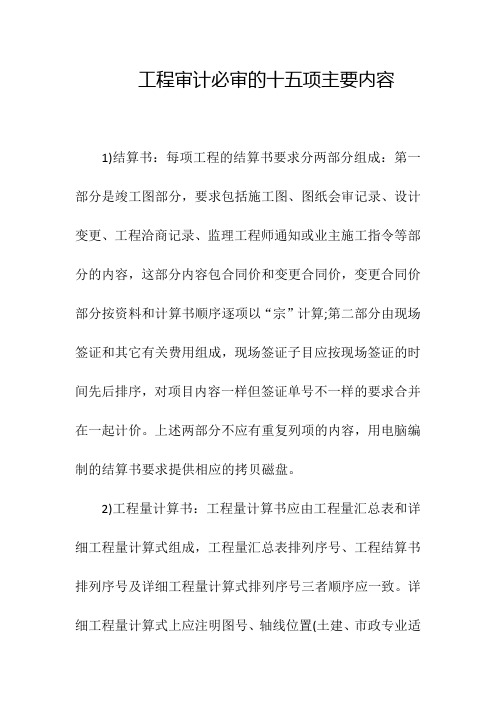 工程审计必审的十五项主要内容

1)结算书：每项工程的结算书要求分两部分组成：第一部分是竣工图部分，要求包括施工图、图纸会审记录、设计变更、工程洽商记录、监理工程师通知或业主施工指令等部分的内容，这部分内容包合同价和变更合同价，变更合同价部分按资料和计算书顺序逐项以“宗”计算;第二部分由现场签证和其它有关费用组成，现场签证子目应按现场签证的时间先后排序，对项目内容一样但签证单号不一样的要求合并在一起计价。上述两部分不应有重复列项的内容，用电脑编制的结算书要求提供相应的拷贝磁盘。

2)工程量计算书：工程量计算书应由工程量汇总表和详细工程量计算式组成，工程量汇总表排列序号、工程结算书排列序号及详细工程量计算式排列序号三者顺序应一致。详细工程量计算式上应注明图号、轴线位置(土建、市政专业适